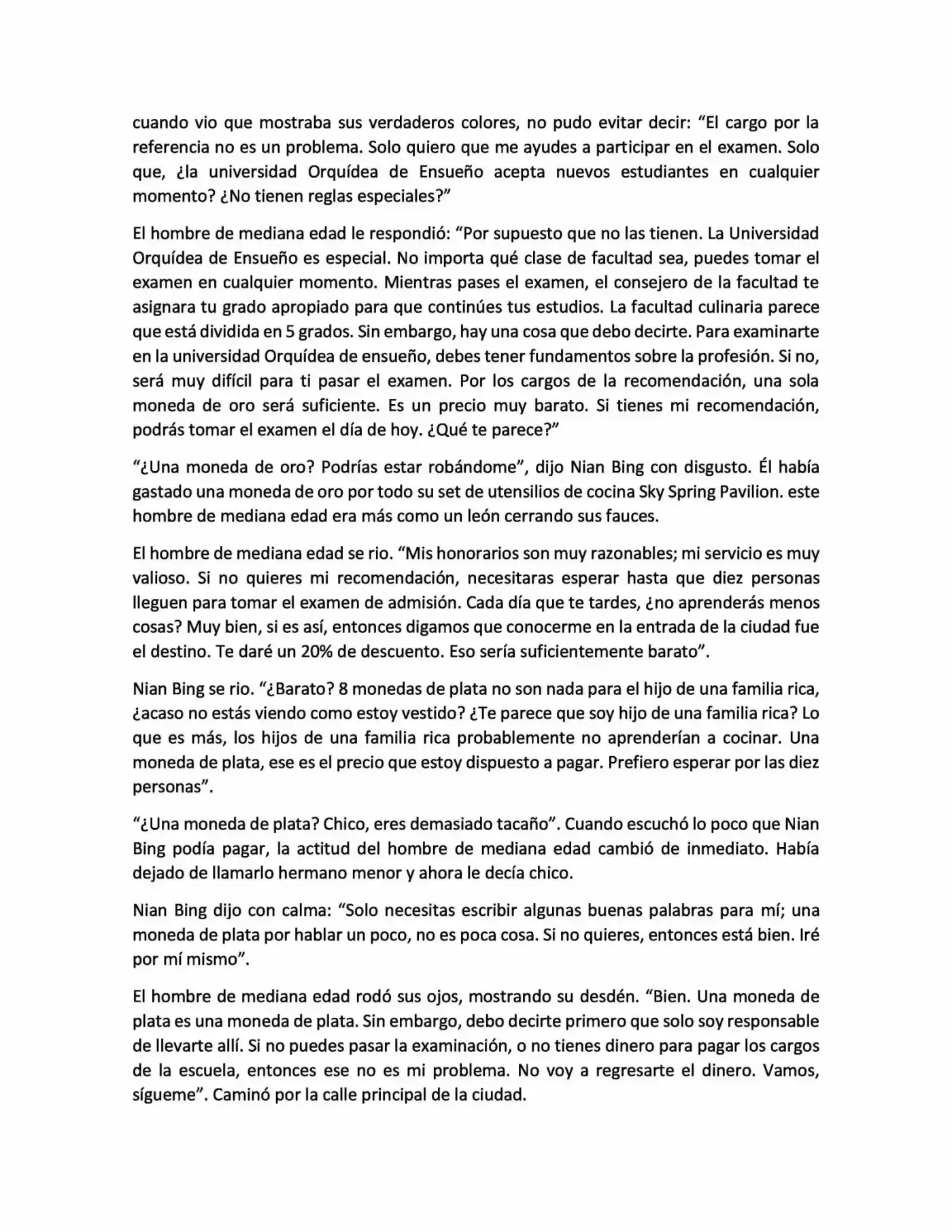 cuando vio que mostraba sus verdaderos colores, no pudo evitar decir: "El cargo por la referencia no es un problema. Solo quiero que me ayudes a participar en el examen. Solo que, ¿la universidad Orquídea de Ensueño acepta nuevos estudiantes en cualquier momento? ¿No tienen reglas especiales?"

El hombre de mediana edad le respondió: "Por supuesto que no las tienen. La Universidad Orquídea de Ensueño es especial. No importa qué clase de facultad sea, puedes tomar el examen en cualquier momento. Mientras pases el examen, el consejero de la facultad te asignara tu grado apropiado para que continúes tus estudios. La facultad culinaria parece que está dividida en 5 grados. Sin embargo, hay una cosa que debo decirte. Para examinarte en la universidad Orquídea de ensueño, debes tener fundamentos sobre la profesión. Si no, será muy difícil para ti pasar el examen. Por los cargos de la recomendación, una sola moneda de oro será suficiente. Es un precio muy barato. Si tienes mi recomendación, podrás tomar el examen el día de hoy. ¿Qué te parece?"

"¿Una moneda de oro? Podrías estar robándome", dijo Nian Bing con disgusto. Él había gastado una moneda de oro por todo su set de utensilios de cocina Sky Spring Pavilion. este hombre de mediana edad era más como un león cerrando sus fauces.

El hombre de mediana edad se rio. "Mis honorarios son muy razonables; mi servicio es muy valioso. Si no quieres mi recomendación, necesitaras esperar hasta que diez personas lleguen para tomar el examen de admisión. Cada día que te tardes, ¿no aprenderás menos cosas? Muy bien, si es así, entonces digamos que conocerme en la entrada de la ciudad fue el destino. Te daré un 20% de descuento. Eso sería suficientemente barato".

Nian Bing se rio. "¿Barato? 8 monedas de plata no son nada para el hijo de una familia rica, ¿acaso no estás viendo como estoy vestido? ¿Te parece que soy hijo de una familia rica? Lo que es más, los hijos de una familia rica probablemente no aprenderían a cocinar. Una moneda de plata, ese es el precio que estoy dispuesto a pagar. Prefiero esperar por las diez personas".

"¿Una moneda de plata? Chico, eres demasiado tacaño". Cuando escuchó lo poco que Nian Bing podía pagar, la actitud del hombre de mediana edad cambió de inmediato. Había dejado de llamarlo hermano menor y ahora le decía chico.

Nian Bing dijo con calma: "Solo necesitas escribir algunas buenas palabras para mí; una moneda de plata por hablar un poco, no es poca cosa. Si no quieres, entonces está bien. Iré por mí mismo".

El hombre de mediana edad rodó sus ojos, mostrando su desdén. "Bien. Una moneda de plata es una moneda de plata. Sin embargo, debo decirte primero que solo soy responsable de llevarte allí. Si no puedes pasar la examinación, o no tienes dinero para pagar los cargos de la escuela, entonces ese no es mi problema. No voy a regresarte el dinero. Vamos, sígueme". Caminó por la calle principal de la ciudad.